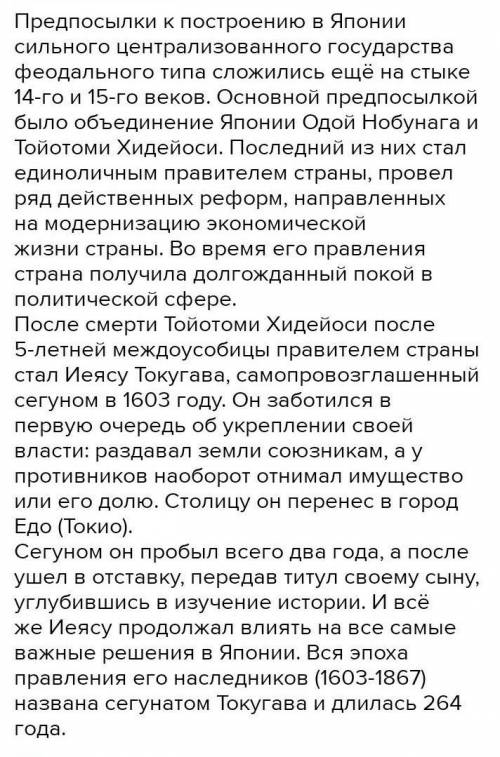 Предпосылки к построению в Японии сильного централизованного государства феодального типа сложились ещё на стыке 14-го и 15-го веков. Основной предпосылкой было объединение Японии Одой Нобунага и Тойотоми Хидейоси. Последний из них стал единоличным правителем страны, провел ряд действенных реформ, направленных на модернизацию экономической жизни страны. Во время его правления страна получила долгожданный покой в политической сфере.
После смерти Тойотоми Хидейоси после 5-летней междоусобицы правителем страны стал Иеясу Токугава, самопровозглашенный сегуном в 1603 году. Он заботился в первую очередь об укреплении своей власти: раздавал земли союзникам, а у противников наоборот отнимал имущество или его долю. Столицу он перенес в город Едо (Токио).
Сегуном он пробыл всего два года, а после ушел в отставку, передав титул своему сыну, углубившись в изучение истории. И всё же Иеясу продолжал влиять на все самые важные решения в Японии. Вся эпоха правления его наследников (1603-1867) названа сегунатом Токугава и длилась 264 года.